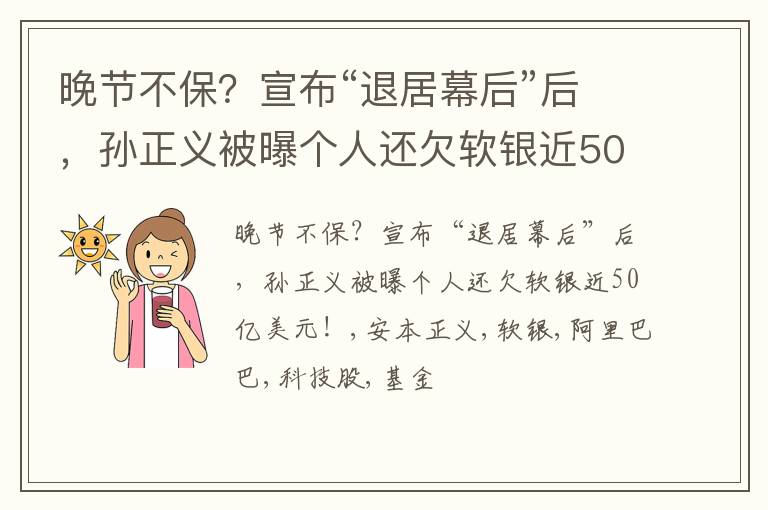 晚节不保？宣布“退居幕后”后，孙正义被曝个人还欠软银近50

晚节不保？宣布“退居幕后”后，孙正义被曝个人还欠软银近50亿美元！，安本正义，软银，阿里巴巴，科技股，基金